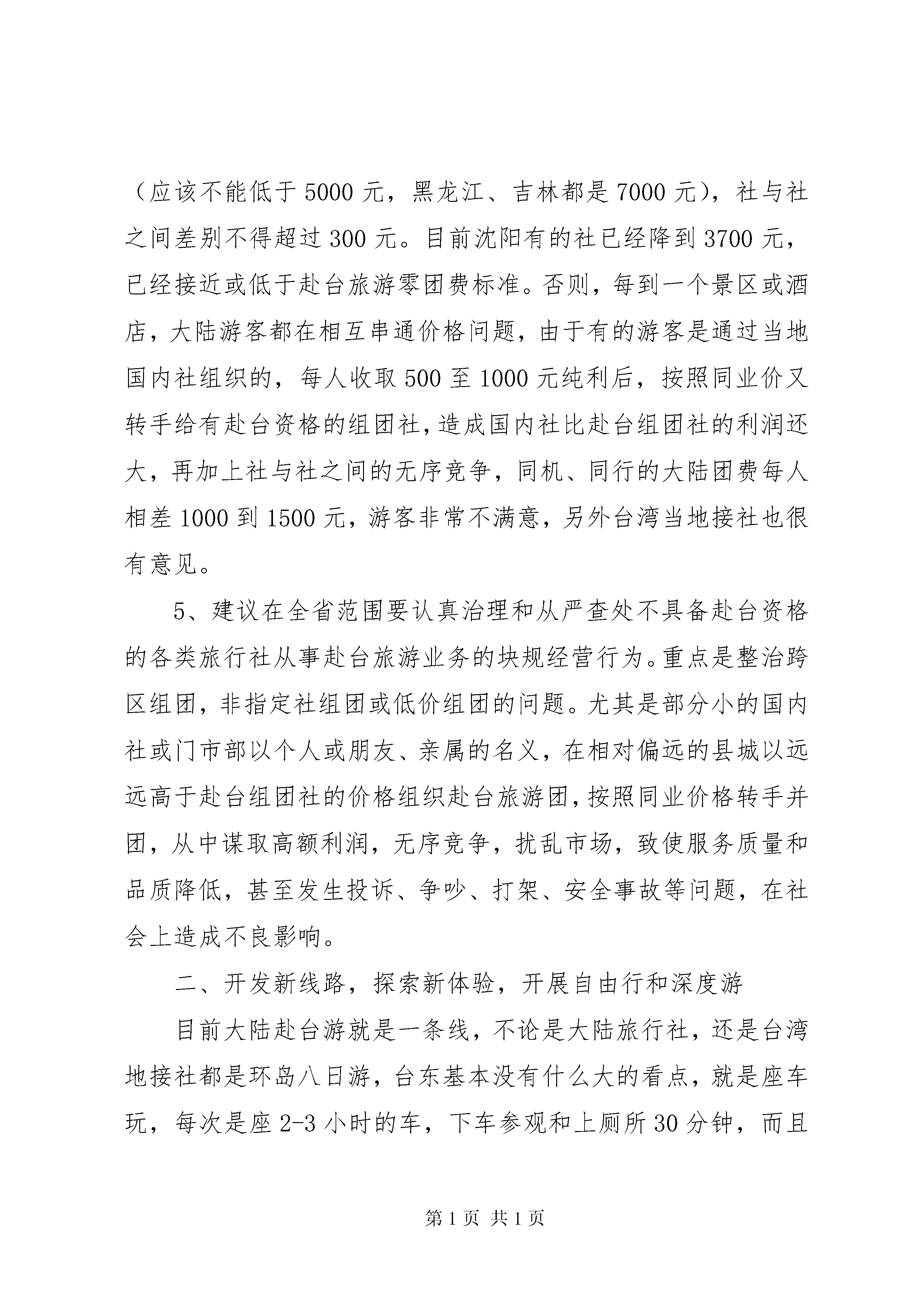 （应该不能低于 5000 元，黑龙江、吉林都是 7000 元），社与社之间差别不得超过 300 元。目前沈阳有的社已经降到 3700 元，已经接近或低于赴台旅游零团费标准。否则，每到一个景区或酒店，大陆游客都在相互串通价格问题，由于有的游客是通过当地国内社组织的，每人收取 500 至 1000 元纯利后，按照同业价又转手给有赴台资格的组团社，造成国内社比赴台组团社的利润还大，再加上社与社之间的无序竞争，同机、同行的大陆团费每人相差 1000 到 1500 元，游客非常不满意，另外台湾当地接社也很有意见。

5、建议在全省范围要认真治理和从严查处不具备赴台资格的各类旅行社从事赴台旅游业务的块规经营行为。重点是整治跨区组团，非指定社组团或低价组团的问题。尤其是部分小的国内社或门市部以个人或朋友、亲属的名义，在相对偏远的县城以远远高于赴台组团社的价格组织赴台旅游团，按照同业价格转手并团，从中谋取高额利润，无序竞争，扰乱市场，致使服务质量和品质降低，甚至发生投诉、争吵、打架、安全事故等问题，在社会上造成不良影响。

二、开发新线路，探索新体验，开展自由行和深度游

目前大陆赴台游就是一条线，不论是大陆旅行社，还是台湾地接社都是环岛八日游，台东基本没有什么大的看点，就是座车玩，每次是座 2-3 小时的车，下车参观和上厕所 30 分钟，而且

第 1 页 共 1 页